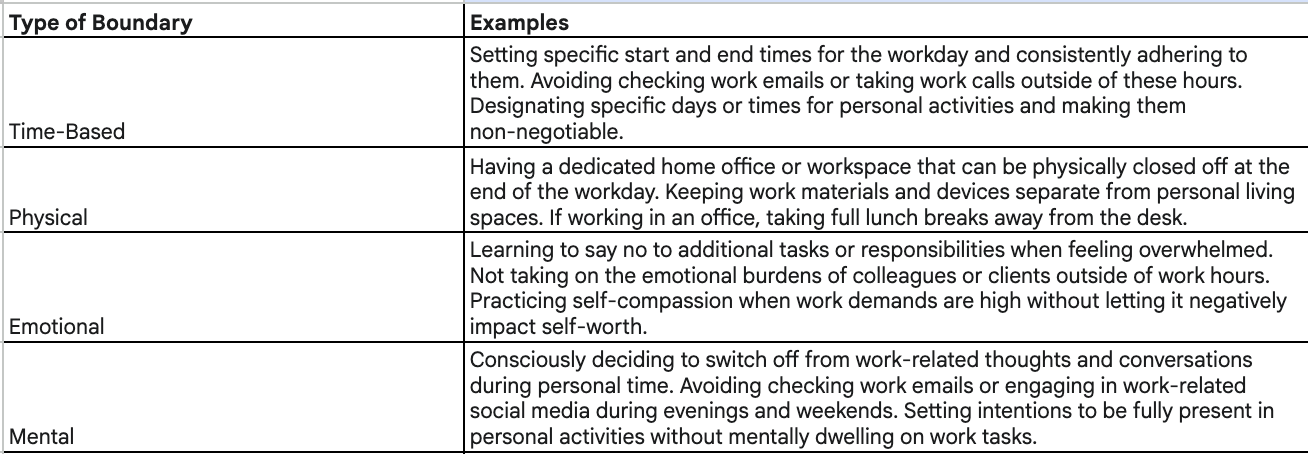 | Type of Boundary | Examples |
|---|---|
| Time-Based | Setting specific start and end times for the workday and consistently adhering to them. Avoiding checking work emails or taking work calls outside of these hours. Designating specific days or times for personal activities and making them non-negotiable. |
| Physical | Having a dedicated home office or workspace that can be physically closed off at the end of the workday. Keeping work materials and devices separate from personal living spaces. If working in an office, taking full lunch breaks away from the desk. |
| Emotional | Learning to say no to additional tasks or responsibilities when feeling overwhelmed. Not taking on the emotional burdens of colleagues or clients outside of work hours. Practicing self-compassion when work demands are high without letting it negatively impact self-worth. |
| Mental | Consciously deciding to switch off from work-related thoughts and conversations during personal time. Avoiding checking work emails or engaging in work-related social media during evenings and weekends. Setting intentions to be fully present in personal activities without mentally dwelling on work tasks. |